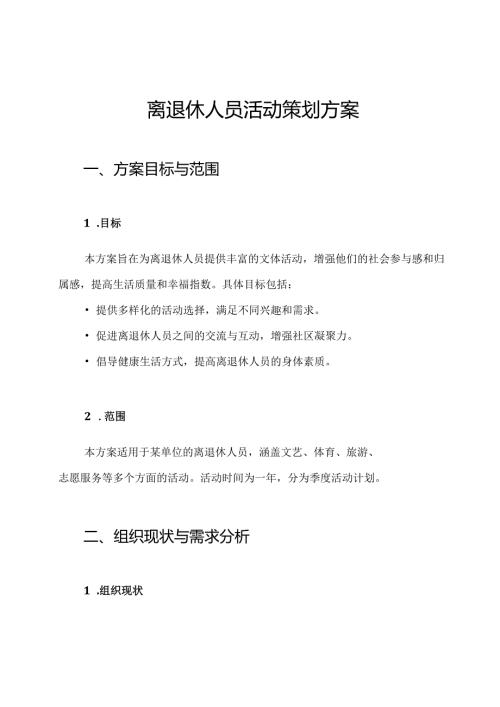 离退休人员活动策划方案

一、方案目标与范围

1 .目标

本方案旨在为离退休人员提供丰富的文体活动，增强他们的社会参与感和归属感，提高生活质量和幸福指数。具体目标包括：

• 提供多样化的活动选择，满足不同兴趣和需求。

• 促进离退休人员之间的交流与互动，增强社区凝聚力。

• 倡导健康生活方式，提高离退休人员的身体素质。

2 . 范围

本方案适用于某单位的离退休人员，涵盖文艺、体育、旅游、志愿服务等多个方面的活动。活动时间为一年，分为季度活动计划。

二、组织现状与需求分析

1 .组织现状